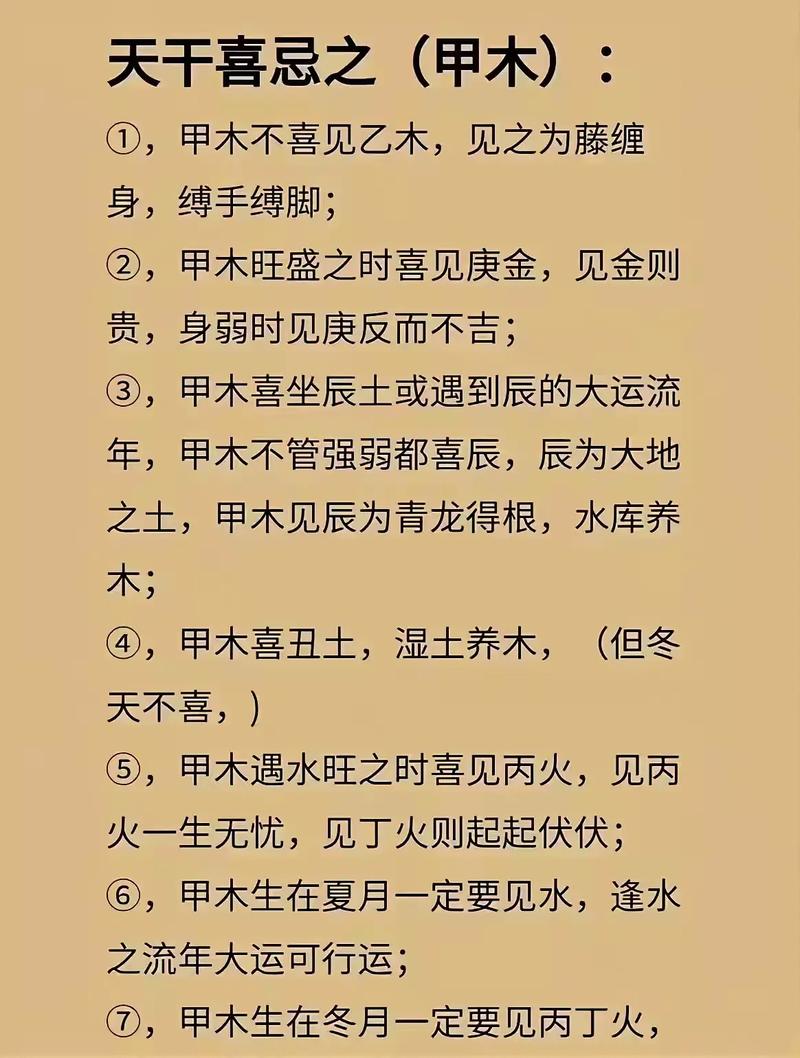 天干喜忌之（甲木）：

①，甲木不喜见乙木，见之为藤缠身，缚手缚脚；

②，甲木旺盛之时喜见庚金，见金则贵，身弱时见庚反而不吉；

③，甲木喜坐辰土或遇到辰的大运流年，甲木不管强弱都喜辰，辰为大地之土，甲木见辰为青龙得根，水库养木；

④，甲木喜丑土，湿土养木，（但冬天不喜，）

⑤，甲木遇水旺之时喜见丙火，见丙火一生无忧，见丁火则起起伏伏；

⑥，甲木生在夏月一定要见水，逢水之流年大运可行运；

⑦，甲木生在冬月一定要见丙丁火，